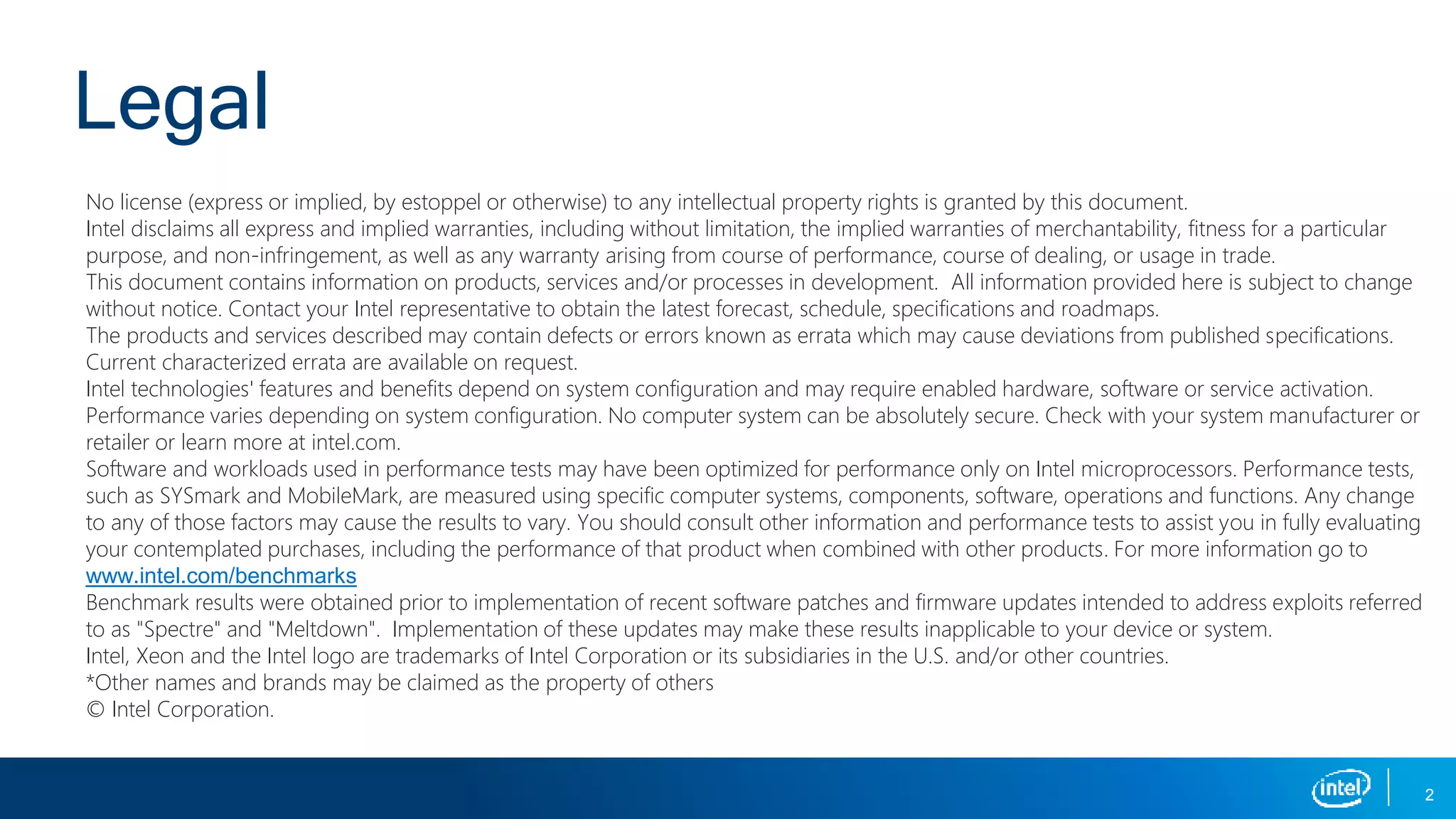 Legal

No license (express or implied, by estoppel or otherwise) to any intellectual property rights is granted by this document.
Intel disclaims all express and implied warranties, including without limitation, the implied warranties of merchantability, fitness for a particular purpose, and non-infringement, as well as any warranty arising from course of performance, course of dealing, or usage in trade.
This document contains information on products, services and/or processes in development. All information provided here is subject to change without notice. Contact your Intel representative to obtain the latest forecast, schedule, specifications and roadmaps.
The products and services described may contain defects or errors known as errata which may cause deviations from published specifications. Current characterized errata are available on request.
Intel technologies' features and benefits depend on system configuration and may require enabled hardware, software or service activation. Performance varies depending on system configuration. No computer system can be absolutely secure. Check with your system manufacturer or retailer or learn more at intel.com.
Software and workloads used in performance tests may have been optimized for performance only on Intel microprocessors. Performance tests, such as SYSmark and MobileMark, are measured using specific computer systems, components, software, operations and functions. Any change to any of those factors may cause the results to vary. You should consult other information and performance tests to assist you in fully evaluating your contemplated purchases, including the performance of that product when combined with other products. For more information go to www.intel.com/benchmarks
Benchmark results were obtained prior to implementation of recent software patches and firmware updates intended to address exploits referred to as "Spectre" and "Meltdown". Implementation of these updates may make these results inapplicable to your device or system.
Intel, Xeon and the Intel logo are trademarks of Intel Corporation or its subsidiaries in the U.S. and/or other countries.
*Other names and brands may be claimed as the property of others
© Intel Corporation.

intel

2